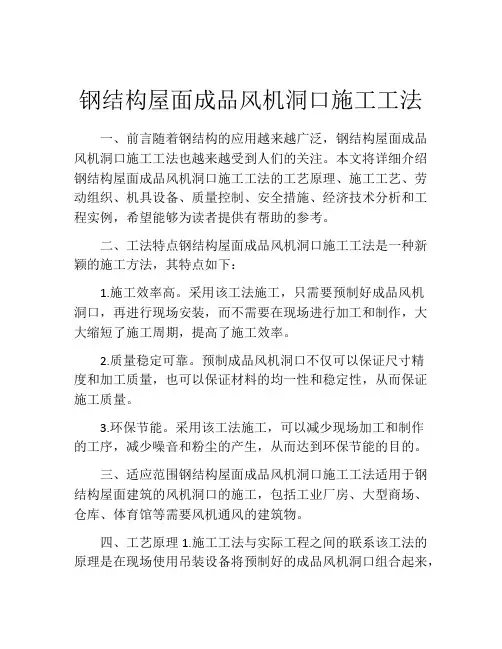 钢结构屋面成品风机洞口施工工法

一、前言随着钢结构的应用越来越广泛，钢结构屋面成品风机洞口施工工法也越来越受到人们的关注。本文将详细介绍钢结构屋面成品风机洞口施工工法的工艺原理、施工工艺、劳动组织、机具设备、质量控制、安全措施、经济技术分析和工程实例，希望能够为读者提供有帮助的参考。

二、工法特点钢结构屋面成品风机洞口施工工法是一种新颖的施工方法，其特点如下：

1.施工效率高。采用该工法施工，只需要预制好成品风机洞口，再进行现场安装，而不需要在现场进行加工和制作，大大缩短了施工周期，提高了施工效率。

2.质量稳定可靠。预制成品风机洞口不仅可以保证尺寸精度和加工质量，也可以保证材料的均一性和稳定性，从而保证施工质量。

3.环保节能。采用该工法施工，可以减少现场加工和制作的工序，减少噪音和粉尘的产生，从而达到环保节能的目的。

三、适应范围钢结构屋面成品风机洞口施工工法适用于钢结构屋面建筑的风机洞口的施工，包括工业厂房、大型商场、仓库、体育馆等需要风机通风的建筑物。

四、工艺原理 1.施工工法与实际工程之间的联系该工法的原理是在现场使用吊装设备将预制好的成品风机洞口组合起来，